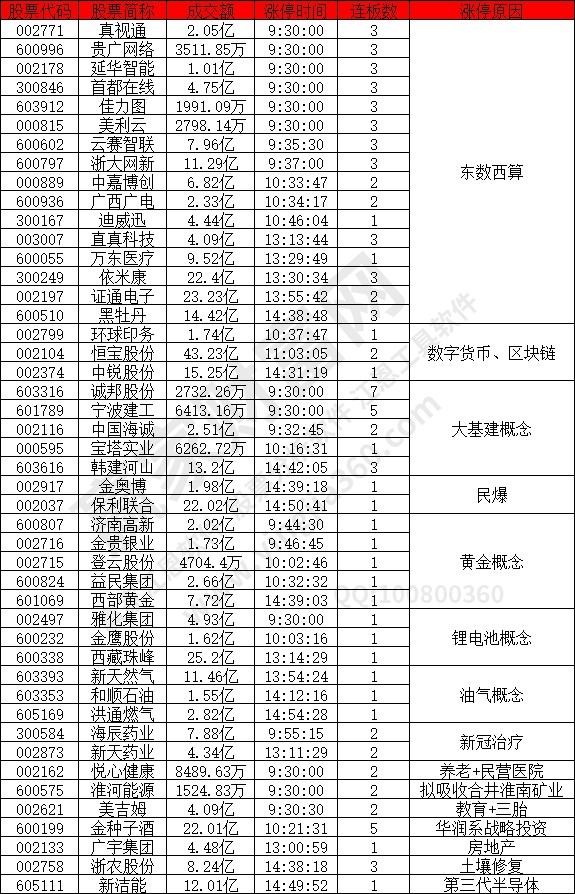 | 股票代码 | 股票简称 | 成交额 | 涨停时间 | 连板数 | 涨停原因 |
|---|---|---|---|---|---|
| 002771 | 真视通 | 2.05亿 | 9:30:00 | 3 | 东数西算 |
| 600996 | 贵广网络 | 3511.85万 | 9:30:00 | 3 | |
| 002178 | 延华智能 | 1.01亿 | 9:30:00 | 3 | |
| 300846 | 首都在线 | 4.75亿 | 9:30:00 | 3 | |
| 603912 | 佳力图 | 1991.09万 | 9:30:00 | 3 | |
| 000815 | 美利云 | 2798.14万 | 9:30:00 | 3 | |
| 600602 | 云赛智联 | 7.96亿 | 9:35:30 | 3 | |
| 600797 | 浙大网新 | 11.29亿 | 9:37:00 | 3 | |
| 000889 | 中嘉博创 | 6.82亿 | 10:33:47 | 2 | |
| 600936 | 广西广电 | 2.33亿 | 10:34:17 | 2 | |
| 300167 | 迪威迅 | 4.44亿 | 10:46:04 | 1 | |
| 003007 | 直真科技 | 4.09亿 | 13:13:44 | 3 | |
| 600055 | 万东医疗 | 9.52亿 | 13:29:49 | 1 | |
| 300249 | 依米康 | 22.4亿 | 13:30:34 | 3 | |
| 002197 | 证通电子 | 23.23亿 | 13:55:42 | 2 | |
| 600510 | 黑牡丹 | 14.42亿 | 14:38:48 | 3 | |
| 002799 | 环球印务 | 1.74亿 | 10:37:47 | 1 | 数字货币、区块链 |
| 002104 | 恒宝股份 | 43.23亿 | 11:03:05 | 2 | |
| 002374 | 中锐股份 | 15.25亿 | 14:31:19 | 1 | |
| 603316 | 诚邦股份 | 2732.26万 | 9:30:00 | 7 | 大基建概念 |
| 601789 | 宁波建工 | 6413.16万 | 9:30:00 | 5 | |
| 002116 | 中国海诚 | 2.51亿 | 9:32:45 | 2 | |
| 000595 | 宝塔实业 | 6262.72万 | 10:16:31 | 1 | |
| 603616 | 韩建河山 | 13.2亿 | 14:42:05 | 3 | |
| 002917 | 金奥博 | 1.98亿 | 14:39:18 | 1 | 民爆 |
| 002037 | 保利联合 | 22.02亿 | 14:50:41 | 1 | |
| 600807 | 济南高新 | 2.02亿 | 9:44:30 | 1 | 黄金概念 |
| 002716 | 金贵银业 | 1.73亿 | 9:46:45 | 1 | |
| 002715 | 登云股份 | 4704.4万 | 10:02:46 | 1 | |
| 600824 | 益民集团 | 2.66亿 | 10:32:32 | 1 | |
| 601069 | 西部黄金 | 7.72亿 | 14:39:03 | 1 | |
| 002497 | 雅化集团 | 4.93亿 | 9:30:00 | 1 | 锂电池概念 |
| 600232 | 金鹰股份 | 1.62亿 | 10:03:16 | 1 | |
| 600338 | 西藏珠峰 | 25.2亿 | 13:14:29 | 1 | |
| 603393 | 新天然气 | 11.46亿 | 13:54:24 | 1 | 油气概念 |
| 603353 | 和顺石油 | 1.55亿 | 14:12:16 | 1 | |
| 605169 | 洪通燃气 | 2.82亿 | 14:54:28 | 1 | |
| 300584 | 海辰药业 | 7.88亿 | 9:55:15 | 2 | 新冠治疗 |
| 002873 | 新天药业 | 4.34亿 | 13:11:29 | 2 | |
| 002162 | 悦心健康 | 8489.63万 | 9:30:00 | 2 | 养老+民营医院 |
| 600575 | 淮河能源 | 1524.83万 | 9:30:00 | 2 | 拟吸收合并淮南矿业 |
| 002621 | 美吉姆 | 4.09亿 | 9:30:30 | 2 | 教育+三胎 |
| 600199 | 金种子酒 | 22.01亿 | 10:21:31 | 5 | 华润系战略投资 |
| 002133 | 广宇集团 | 4.48亿 | 13:00:59 | 1 | 房地产 |
| 002758 | 浙农股份 | 8.24亿 | 14:38:18 | 3 | 土壤修复 |
| 605111 | 新洁能 | 12.01亿 | 14:49:52 | 1 | 第三代半导体 |

QQ:100800360